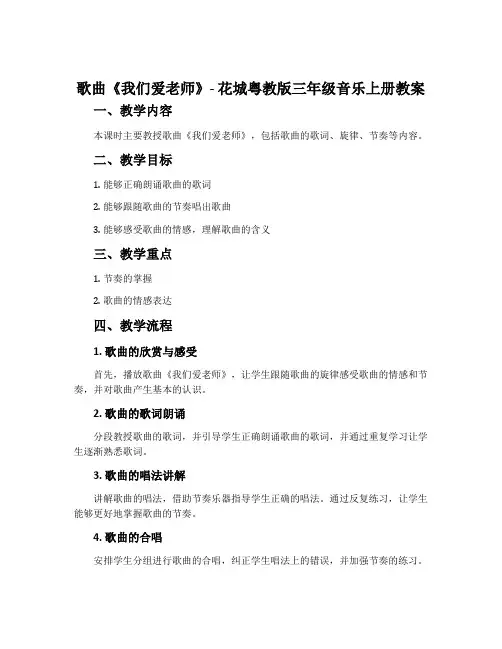 歌曲《我们爱老师》- 花城粤教版三年级音乐上册教案

一、教学内容

本课时主要教授歌曲《我们爱老师》，包括歌曲的歌词、旋律、节奏等内容。

二、教学目标

1. 能够正确朗诵歌曲的歌词

2. 能够跟随歌曲的节奏唱出歌曲

3. 能够感受歌曲的情感，理解歌曲的含义

三、教学重点

1. 节奏的掌握

2. 歌曲的情感表达

四、教学流程

1. 歌曲的欣赏与感受

首先，播放歌曲《我们爱老师》，让学生跟随歌曲的旋律感受歌曲的情感和节奏，并对歌曲产生基本的认识。

2. 歌曲的歌词朗诵

分段教授歌曲的歌词，并引导学生正确朗诵歌曲的歌词，并通过重复学习让学生逐渐熟悉歌词。

3. 歌曲的唱法讲解

讲解歌曲的唱法，借助节奏乐器指导学生正确的唱法。通过反复练习，让学生能够更好地掌握歌曲的节奏。

4. 歌曲的合唱

安排学生分组进行歌曲的合唱，纠正学生唱法上的错误，并加强节奏的练习。